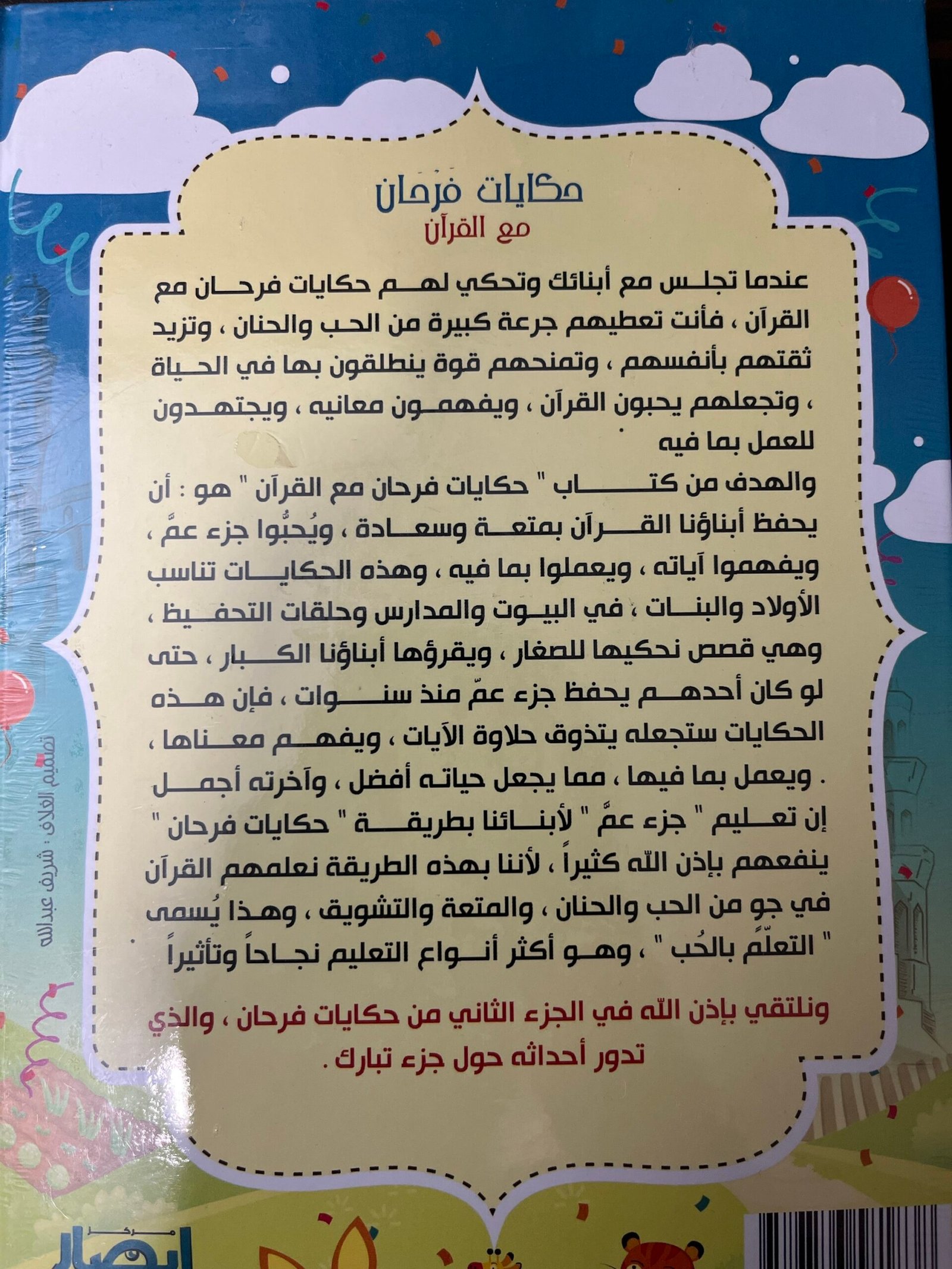 حكايات فرحان
مع القرآن

عندما تجلس مع أبنائك وتحكي لهم حكايات فرحان مع القرآن ، فأنت تعطيهم جرعة كبيرة من الحب والحنان ، وتزيد ثقتهم بأنفسهم ، وتمنحهم قوة ينطلقون بها في الحياة ، وتجعلهم يحبون القرآن ، ويفهمون معانيه ، ويجتهدون للعمل بما فيه

والهدف من كتاب " حكايات فرحان مع القرآن " هو : أن يحفظ أبناؤنا القرآن بمتعة وسعادة ، ويُحبُّوا جزء عمَّ ، ويفهموا آياته ، ويعملوا بما فيه ، وهذه الحكايات تناسب الأولاد والبنات ، في البيوت والمدارس وحلقات التحفيظ ، وهي قصص نحكيها للصغار ، ويقرؤها أبناؤنا الكبار ، حتى لو كان أحدهم يحفظ جزء عمّ منذ سنوات ، فإن هذه الحكايات ستجعله يتذوق حلاوة الآيات ، ويفهم معناها ، ويعمل بما فيها ، مما يجعل حياته أفضل ، وآخرته أجمل .

إن تعليم " جزء عمَّ " لأبنائنا بطريقة " حكايات فرحان " ينفعهم بإذن الله كثيراً ، لأننا بهذه الطريقة نعلمهم القرآن في جو من الحب والحنان ، والمتعة والتشويق ، وهذا يُسمى " التعلّم بالحُب " ، وهو أكثر أنواع التعليم نجاحاً وتأثيراً

ونلتقي بإذن الله في الجزء الثاني من حكايات فرحان ، والذي تدور أحداثه حول جزء تبارك .

تصميم الغلاف : شريف عبدالله

مركز
ابصار